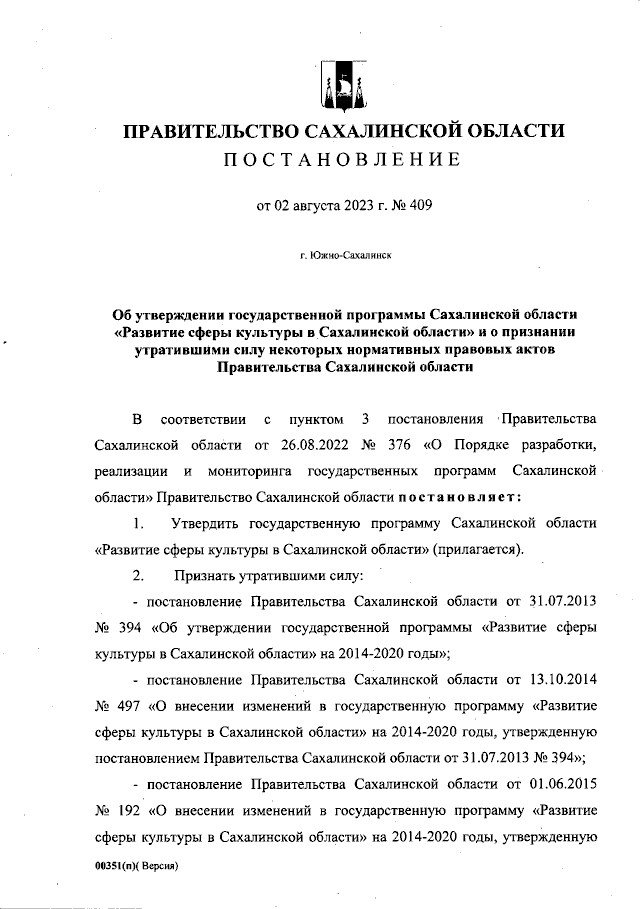 ПРАВИТЕЛЬСТВО САХАЛИНСКОЙ ОБЛАСТИ
ПОСТАНОВЛЕНИЕ

от 02 августа 2023 г. № 409

г. Южно-Сахалинск

Об утверждении государственной программы Сахалинской области «Развитие сферы культуры в Сахалинской области» и о признании утратившими силу некоторых нормативных правовых актов Правительства Сахалинской области

В соответствии с пунктом 3 постановления Правительства Сахалинской области от 26.08.2022 № 376 «О Порядке разработки, реализации и мониторинга государственных программ Сахалинской области» Правительство Сахалинской области постановляет:

1. Утвердить государственную программу Сахалинской области «Развитие сферы культуры в Сахалинской области» (прилагается).

2. Признать утратившими силу:

- постановление Правительства Сахалинской области от 31.07.2013 № 394 «Об утверждении государственной программы «Развитие сферы культуры в Сахалинской области» на 2014-2020 годы»;

- постановление Правительства Сахалинской области от 13.10.2014 № 497 «О внесении изменений в государственную программу «Развитие сферы культуры в Сахалинской области» на 2014-2020 годы, утвержденную постановлением Правительства Сахалинской области от 31.07.2013 № 394»;

- постановление Правительства Сахалинской области от 01.06.2015 № 192 «О внесении изменений в государственную программу «Развитие сферы культуры в Сахалинской области» на 2014-2020 годы, утвержденную

00351(п)( Версия)